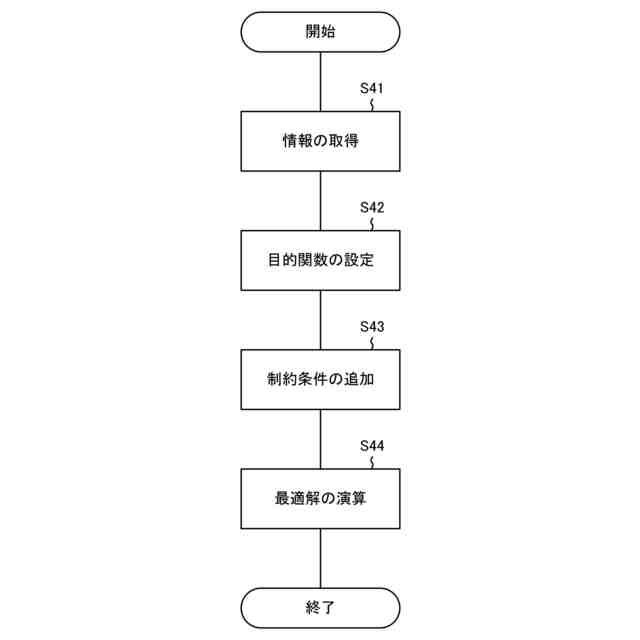 開始

S41

情報の取得

S42

目的関数の設定

S43

制約条件の追加

S44

最適解の演算

終了